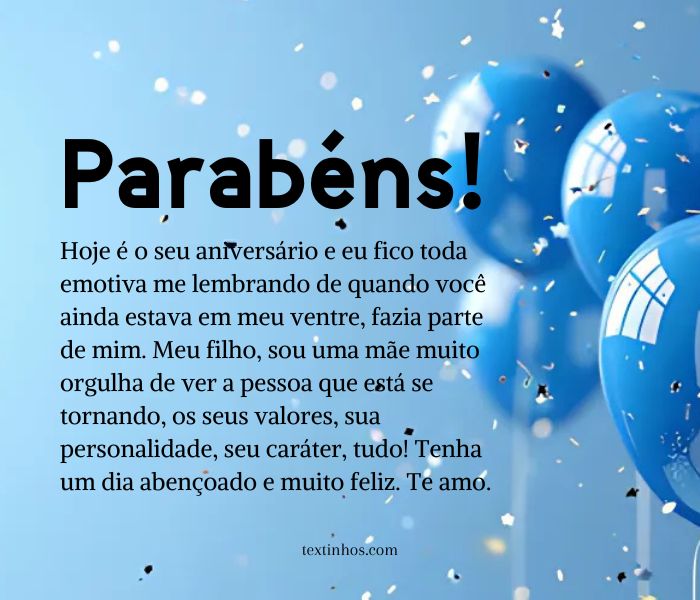 Parabéns!

Hoje é o seu aniversário e eu fico toda emotiva me lembrando de quando você ainda estava em meu ventre, fazia parte de mim. Meu filho, sou uma mãe muito orgulha de ver a pessoa que está se tornando, os seus valores, sua personalidade, seu caráter, tudo! Tenha um dia abençoado e muito feliz. Te amo.

textinhos.com